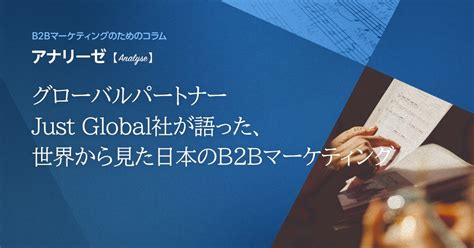 B2Bマーケティングのためのコラム

アナリーゼ【Analyse】

グローバルパートナー
Just Global社が語った、
世界から見た日本のB2Bマーケティング